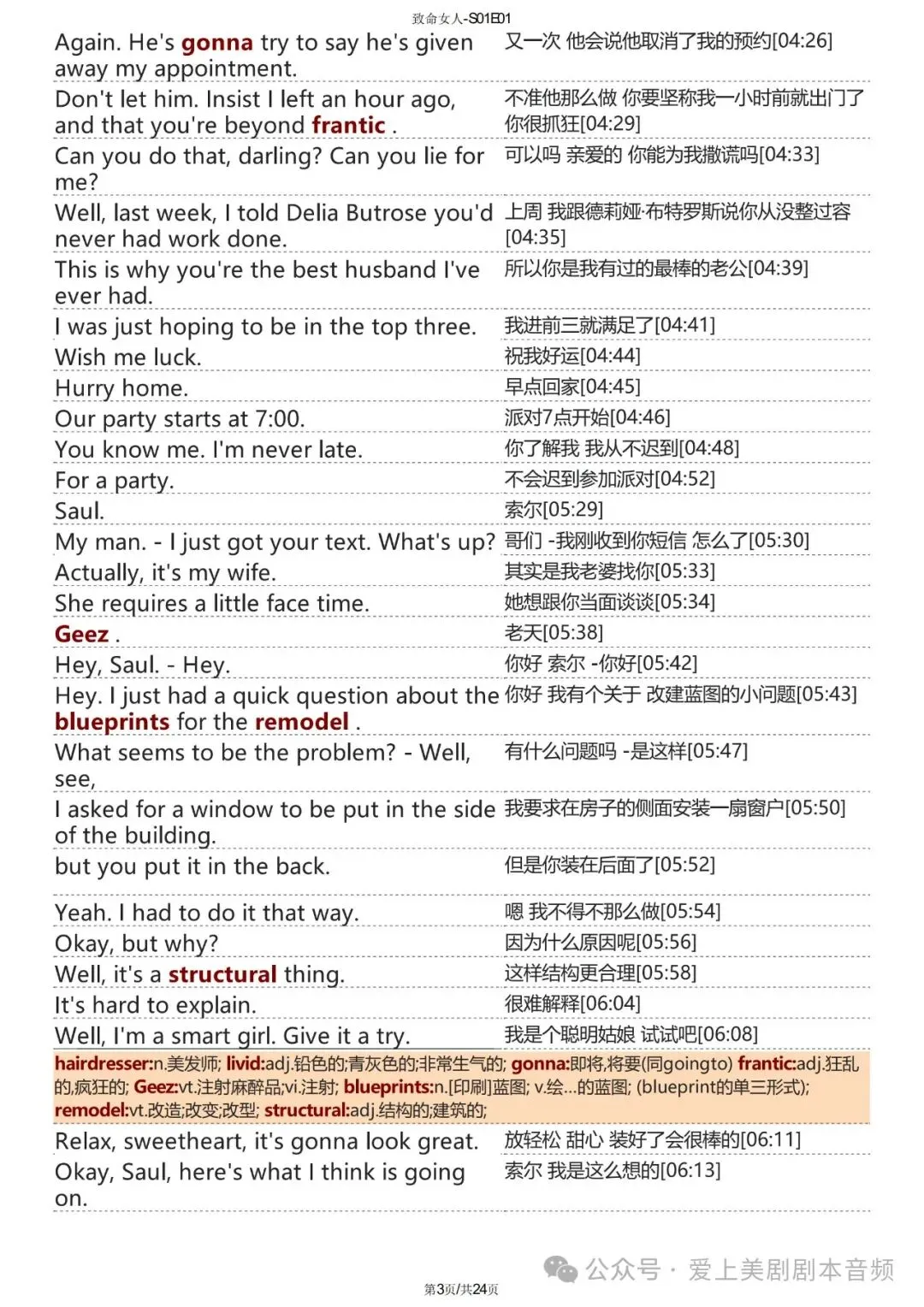 致命女人-S01E01

| | |
|---|---|
| Again. He's gonna try to say he's given away my appointment. | 又一次 他会说他取消了我的预约[04:26] |
| Don't let him. Insist I left an hour ago, and that you're beyond frantic . | 不准他那么做 你要坚称我一小时前就出门了 你很抓狂[04:29] |
| Can you do that, darling? Can you lie for me? | 可以吗 亲爱的 你能为我撒谎吗[04:33] |
| Well, last week, I told Delia Butrose you'd never had work done. | 上周 我跟德莉娅·布特罗斯说你从没整过容[04:35] |
| This is why you're the best husband I've ever had. | 所以你是我有过的最棒的老公[04:39] |
| I was just hoping to be in the top three. | 我进前三就满足了[04:41] |
| Wish me luck. | 祝我好运[04:44] |
| Hurry home. | 早点回家[04:45] |
| Our party starts at 7:00. | 派对7点开始[04:46] |
| You know me. I'm never late. | 你了解我 我从不迟到[04:48] |
| For a party. | 不会迟到参加派对[04:52] |
| Saul. | 索尔[05:29] |
| My man. - I just got your text. What's up? | 哥们 -我刚收到你短信 怎么了[05:30] |
| Actually, it's my wife. | 其实是我老婆找你[05:33] |
| She requires a little face time. | 她想跟你当面谈谈[05:34] |
| Geez . | 老天[05:38] |
| Hey, Saul. - Hey. | 你好 索尔 -你好[05:42] |
| Hey. I just had a quick question about the blueprints for the remodel . | 你好 我有个关于 改建蓝图的小问题[05:43] |
| What seems to be the problem? - Well, see, | 有什么问题吗 -是这样[05:47] |
| I asked for a window to be put in the side of the building. | 我要求在房子的侧面安装一扇窗户[05:50] |
| but you put it in the back. | 但是你装在后面了[05:52] |
| Yeah. I had to do it that way. | 嗯 我不得不那么做[05:54] |
| Okay, but why? | 因为什么原因呢[05:56] |
| Well, it's a structural thing. | 这样结构更合理[05:58] |
| It's hard to explain. | 很难解释[06:04] |
| Well, I'm a smart girl. Give it a try. | 我是个聪明姑娘 试试吧[06:08] |

hairdresser:n.美发师; livid:adj.铅色的;青灰色的;非常生气的; gonna:即将,将要(同goingto) frantic:adj.狂乱的,疯狂的; Geez:vt.注射麻醉品;vi.注射; blueprints:n.[印刷]蓝图; v.绘…的蓝图; (blueprint的单三形式); remodel:vt.改造;改变;改型; structural:adj.结构的;建筑的;

| | |
|---|---|
| Relax, sweetheart, it's gonna look great. | 放轻松 甜心 装好了会很棒的[06:11] |
| Okay, Saul, here's what I think is going on. | 索尔 我是这么想的[06:13] |

公众号 · 爱上美剧剧本音频

第3页/共24页